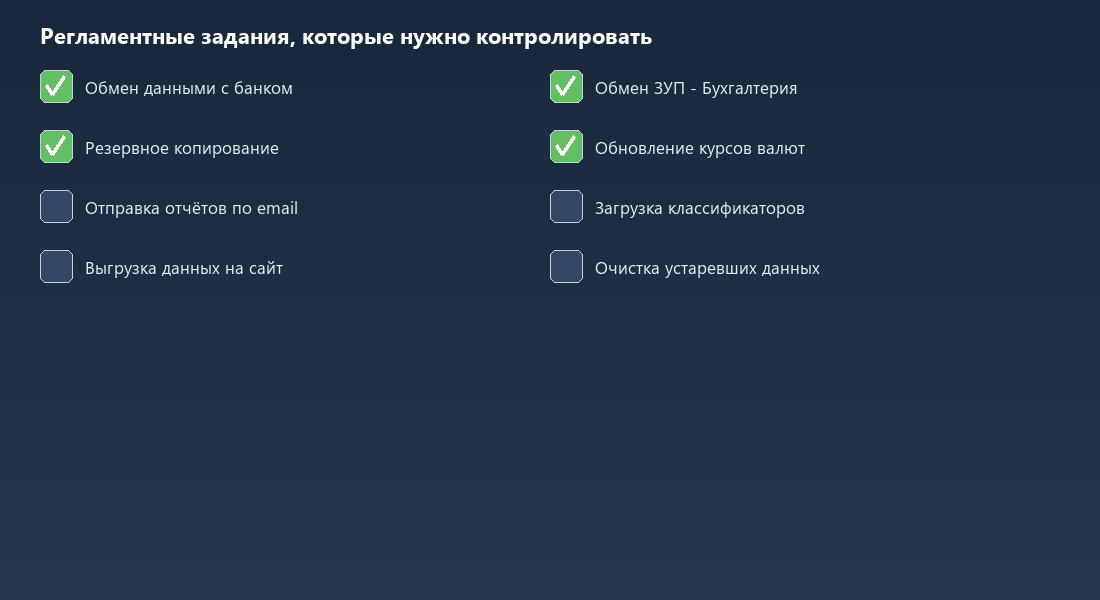 Регламентные задания, которые нужно контролировать

Обмен данными с банком

Резервное копирование

Отправка отчётов по email

Выгрузка данных на сайт

Обмен ЗУП - Бухгалтерия

Обновление курсов валют

Загрузка классификаторов

Очистка устаревших данных